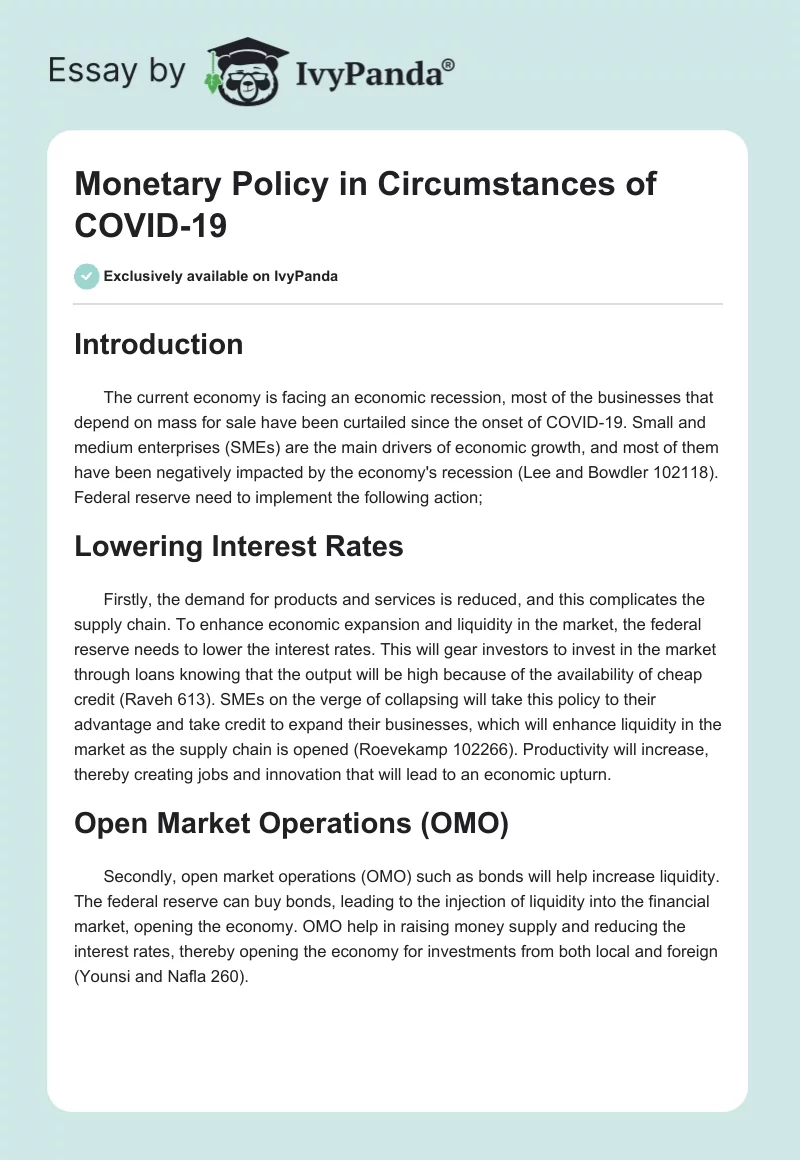 Essay by IvyPanda®

Monetary Policy in Circumstances of COVID-19

Exclusively available on IvyPanda

Introduction

The current economy is facing an economic recession, most of the businesses that depend on mass for sale have been curtailed since the onset of COVID-19. Small and medium enterprises (SMEs) are the main drivers of economic growth, and most of them have been negatively impacted by the economy's recession (Lee and Bowdler 102118). Federal reserve need to implement the following action;

Lowering Interest Rates

Firstly, the demand for products and services is reduced, and this complicates the supply chain. To enhance economic expansion and liquidity in the market, the federal reserve needs to lower the interest rates. This will gear investors to invest in the market through loans knowing that the output will be high because of the availability of cheap credit (Raveh 613). SMEs on the verge of collapsing will take this policy to their advantage and take credit to expand their businesses, which will enhance liquidity in the market as the supply chain is opened (Roevekamp 102266). Productivity will increase, thereby creating jobs and innovation that will lead to an economic upturn.

Open Market Operations (OMO)

Secondly, open market operations (OMO) such as bonds will help increase liquidity. The federal reserve can buy bonds, leading to the injection of liquidity into the financial market, opening the economy. OMO help in raising money supply and reducing the interest rates, thereby opening the economy for investments from both local and foreign (Younsi and Nafla 260).